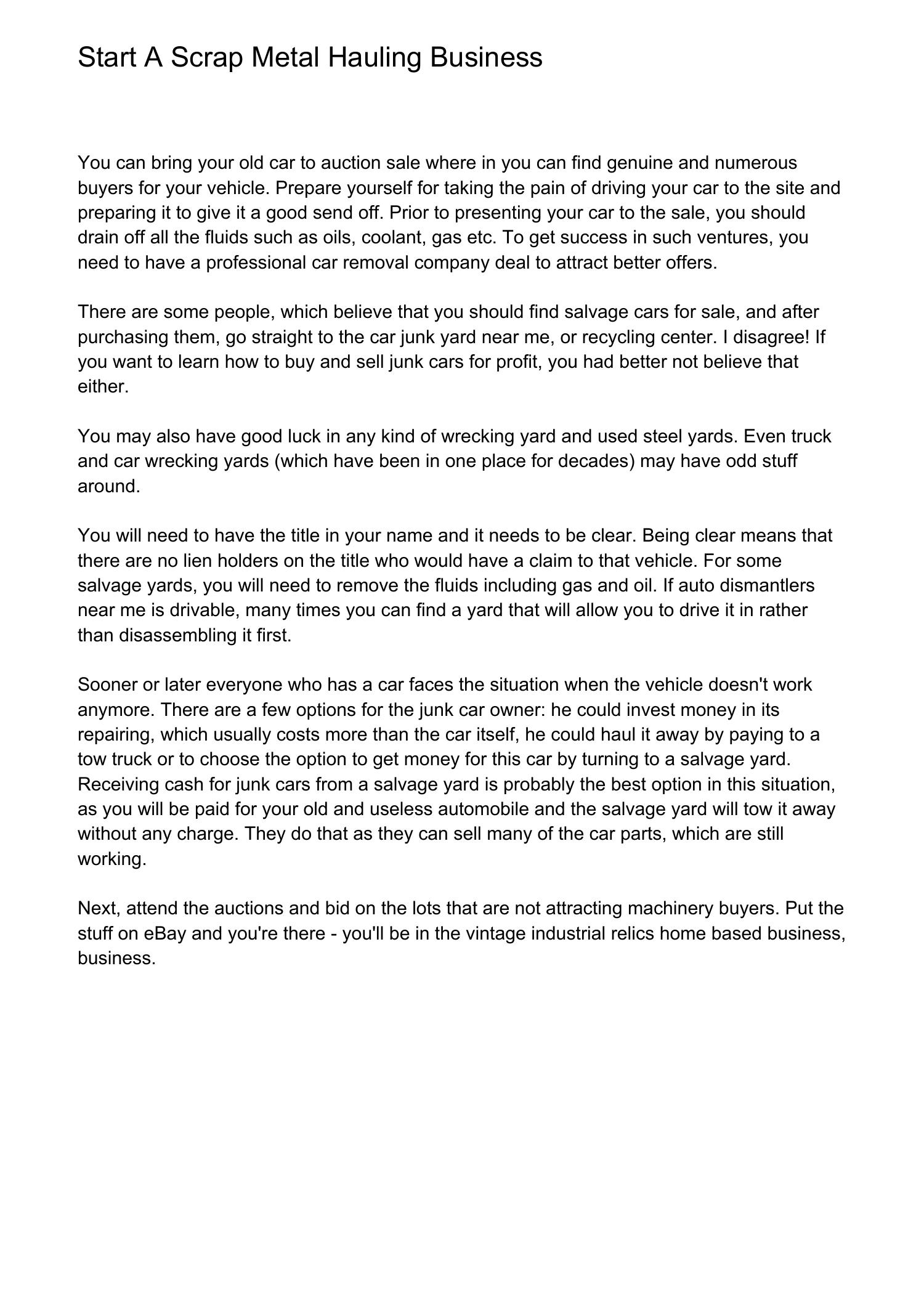 Start A Scrap Metal Hauling Business

You can bring your old car to auction sale where in you can find genuine and numerous buyers for your vehicle. Prepare yourself for taking the pain of driving your car to the site and preparing it to give it a good send off. Prior to presenting your car to the sale, you should drain off all the fluids such as oils, coolant, gas etc. To get success in such ventures, you need to have a professional car removal company deal to attract better offers.

There are some people, which believe that you should find salvage cars for sale, and after purchasing them, go straight to the car junk yard near me, or recycling center. I disagree! If you want to learn how to buy and sell junk cars for profit, you had better not believe that either.

You may also have good luck in any kind of wrecking yard and used steel yards. Even truck and car wrecking yards (which have been in one place for decades) may have odd stuff around.

You will need to have the title in your name and it needs to be clear. Being clear means that there are no lien holders on the title who would have a claim to that vehicle. For some salvage yards, you will need to remove the fluids including gas and oil. If auto dismantlers near me is drivable, many times you can find a yard that will allow you to drive it in rather than disassembling it first.

Sooner or later everyone who has a car faces the situation when the vehicle doesn't work anymore. There are a few options for the junk car owner: he could invest money in its repairing, which usually costs more than the car itself, he could haul it away by paying to a tow truck or to choose the option to get money for this car by turning to a salvage yard. Receiving cash for junk cars from a salvage yard is probably the best option in this situation, as you will be paid for your old and useless automobile and the salvage yard will tow it away without any charge. They do that as they can sell many of the car parts, which are still working.

Next, attend the auctions and bid on the lots that are not attracting machinery buyers. Put the stuff on eBay and you're there - you'll be in the vintage industrial relics home based business, business.